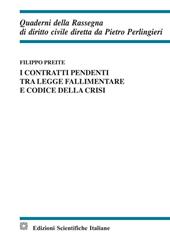 Quaderni della Rassegna
di diritto civile diretta da Pietro Perlingieri

FILIPPO PREITE

I CONTRATTI PENDENTI
TRA LEGGE FALLIMENTARE
E CODICE DELLA CRISI

Edizioni Scientifiche Italiane